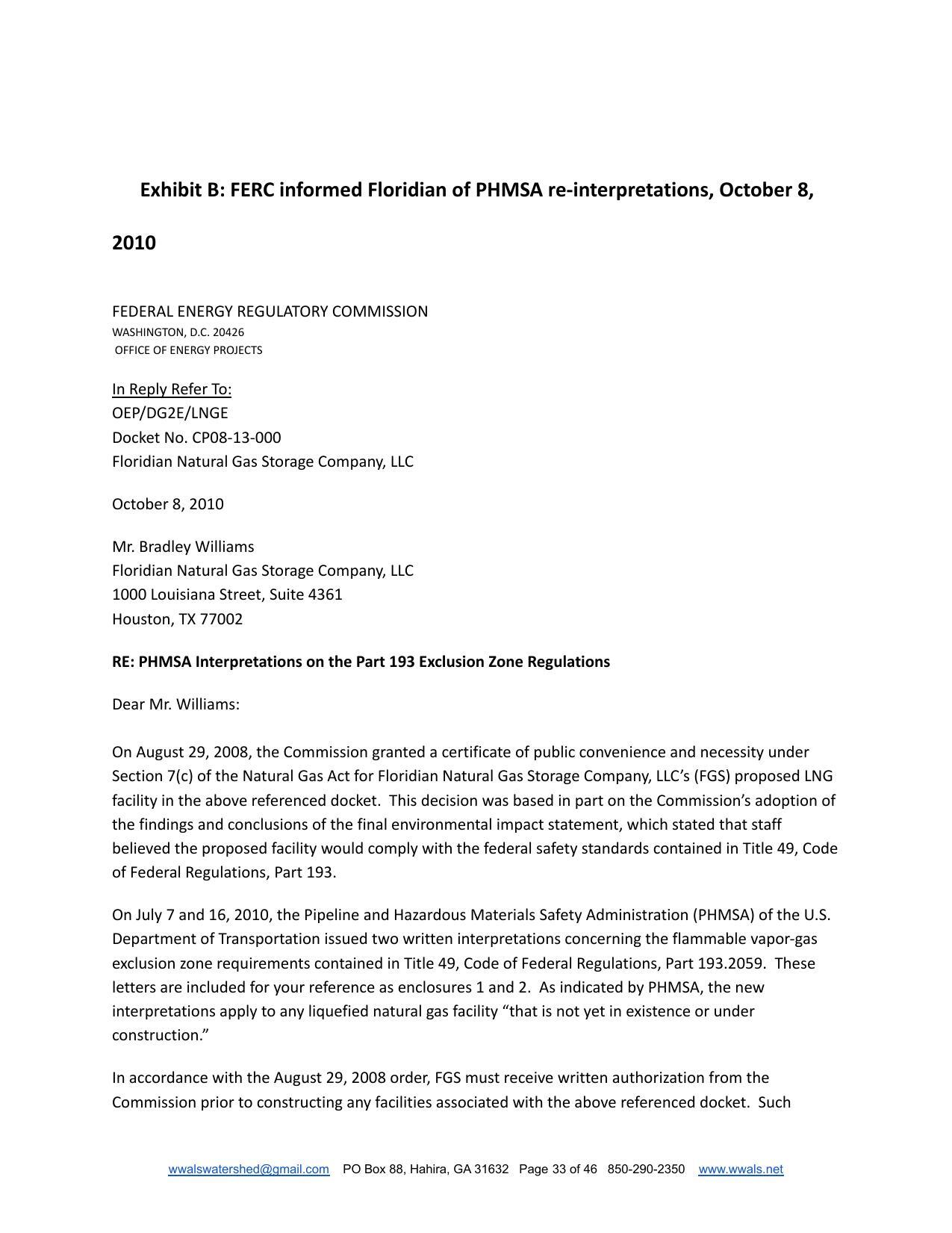 Exhibit B: FERC informed Floridian of PHMSA re-interpretations, October 8, 2010

FEDERAL ENERGY REGULATORY COMMISSION
WASHINGTON, D.C. 20426
OFFICE OF ENERGY PROJECTS

In Reply Refer To:
OEP/DG2E/LNGE
Docket No. CP08-13-000
Floridian Natural Gas Storage Company, LLC

October 8, 2010

Mr. Bradley Williams
Floridian Natural Gas Storage Company, LLC
1000 Louisiana Street, Suite 4361
Houston, TX 77002

RE: PHMSA Interpretations on the Part 193 Exclusion Zone Regulations

Dear Mr. Williams:

On August 29, 2008, the Commission granted a certificate of public convenience and necessity under Section 7(c) of the Natural Gas Act for Floridian Natural Gas Storage Company, LLC's (FGS) proposed LNG facility in the above referenced docket. This decision was based in part on the Commission's adoption of the findings and conclusions of the final environmental impact statement, which stated that staff believed the proposed facility would comply with the federal safety standards contained in Title 49, Code of Federal Regulations, Part 193.

On July 7 and 16, 2010, the Pipeline and Hazardous Materials Safety Administration (PHMSA) of the U.S. Department of Transportation issued two written interpretations concerning the flammable vapor-gas exclusion zone requirements contained in Title 49, Code of Federal Regulations, Part 193.2059. These letters are included for your reference as enclosures 1 and 2. As indicated by PHMSA, the new interpretations apply to any liquefied natural gas facility "that is not yet in existence or under construction."

In accordance with the August 29, 2008 order, FGS must receive written authorization from the Commission prior to constructing any facilities associated with the above referenced docket. Such

wwalswatershed@gmail.com PO Box 88, Hahira, GA 31632 Page 33 of 46 850-290-2350 www.wwals.net